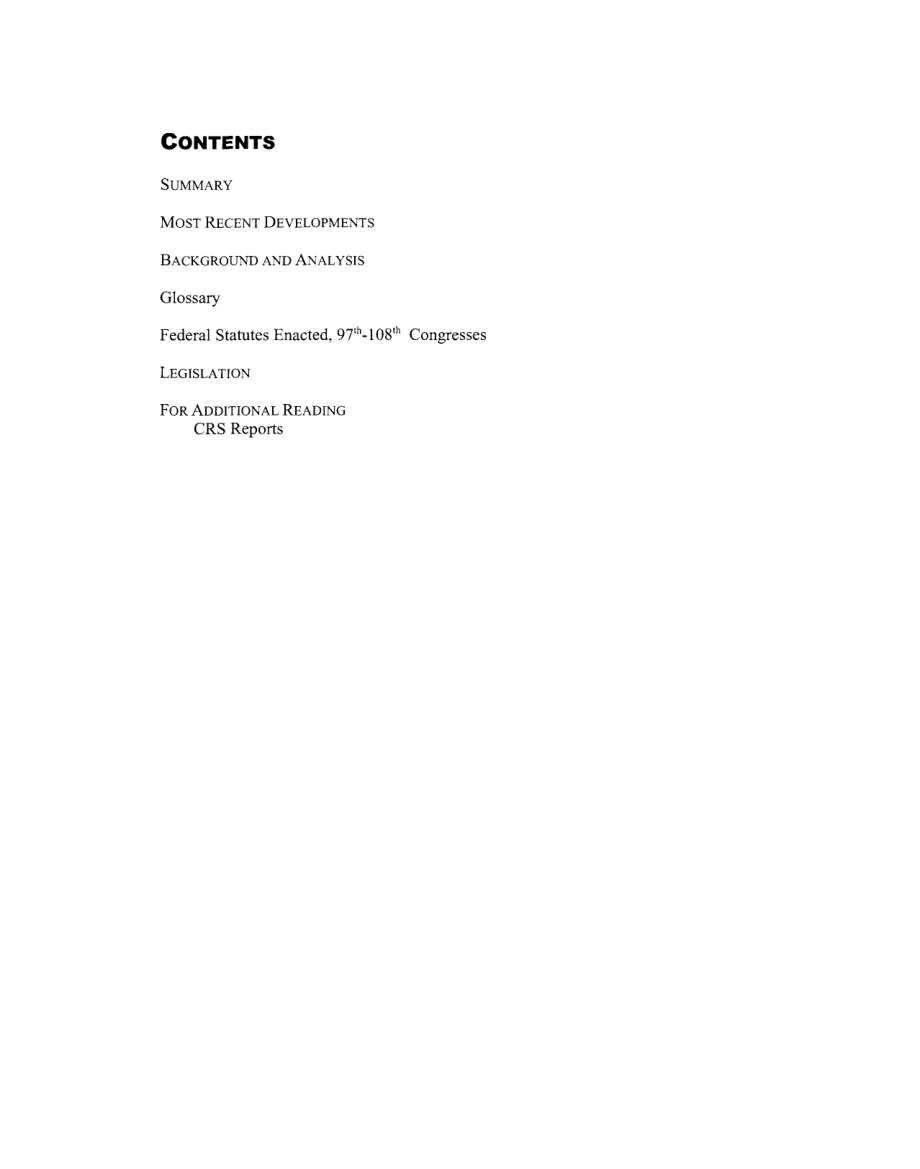 CONTENTS

SUMMARY

MOST RECENT DEVELOPMENTS

BACKGROUND AND ANALYSIS

Glossary

Federal Statutes Enacted, 97$^{th}$-108$^{th}$ Congresses

LEGISLATION

FOR ADDITIONAL READING
CRS Reports